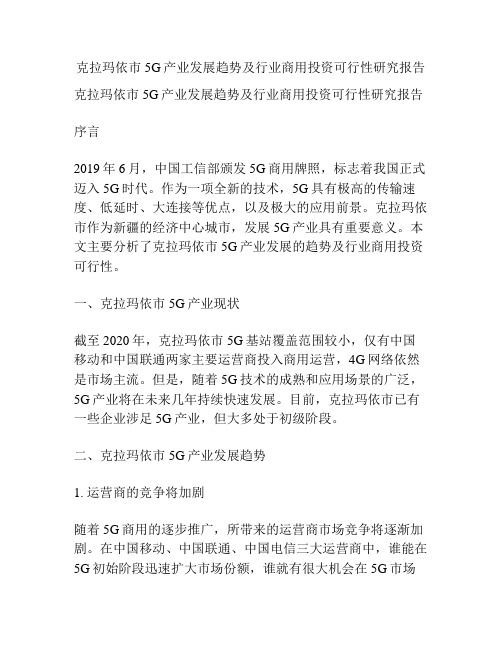 克拉玛依市 5G 产业发展趋势及行业商用投资可行性研究报告

克拉玛依市 5G 产业发展趋势及行业商用投资可行性研究报告

序言

2019 年 6 月，中国工信部颁发 5G 商用牌照，标志着我国正式迈入 5G 时代。作为一项全新的技术，5G 具有极高的传输速度、低延时、大连接等优点，以及极大的应用前景。克拉玛依市作为新疆的经济中心城市，发展 5G 产业具有重要意义。本文主要分析了克拉玛依市 5G 产业发展的趋势及行业商用投资可行性。

一、克拉玛依市 5G 产业现状

截至 2020 年，克拉玛依市 5G 基站覆盖范围较小，仅有中国移动和中国联通两家主要运营商投入商用运营，4G 网络依然是市场主流。但是，随着 5G 技术的成熟和应用场景的广泛，5G 产业将在未来几年持续快速发展。目前，克拉玛依市已有一些企业涉足 5G 产业，但大多处于初级阶段。

二、克拉玛依市 5G 产业发展趋势

1. 运营商的竞争将加剧

随着 5G 商用的逐步推广，所带来的运营商市场竞争将逐渐加剧。在中国移动、中国联通、中国电信三大运营商中，谁能在 5G 初始阶段迅速扩大市场份额，谁就有很大机会在 5G 市场